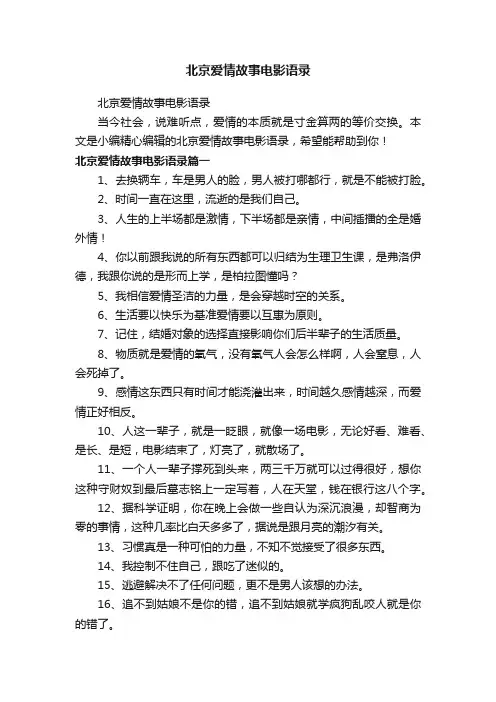 北京爱情故事电影语录

北京爱情故事电影语录

当今社会，说难听点，爱情的本质就是寸金算两的等价交换。本文是小编精心编辑的北京爱情故事电影语录，希望能帮助到你！

北京爱情故事电影语录篇一

1、去换辆车，车是男人的脸，男人被打哪都行，就是不能被打脸。

2、时间一直在这里，流逝的是我们自己。

3、人生的上半场都是激情，下半场都是亲情，中间插播的全是婚外情！

4、你以前跟我说的所有东西都可以归结为生理卫生课，是弗洛伊德，我跟你说的是形而上学，是柏拉图懂吗？

5、我相信爱情圣洁的力量，是会穿越时空的关系。

6、生活要以快乐为基准爱情要以互惠为原则。

7、记住，结婚对象的选择直接影响你们后半辈子的生活质量。

8、物质就是爱情的氧气，没有氧气人会怎么样啊，人会窒息，人会死掉了。

9、感情这东西只有时间才能浇灌出来，时间越久感情越深，而爱情正好相反。

10、人这一辈子，就是一眨眼，就像一场电影，无论好看、难看、是长、是短，电影结束了，灯亮了，就散场了。

11、一个人一辈子撑死到头来，两三千万就可以过得很好，想你这种守财奴到最后墓志铭上一定写着，人在天堂，钱在银行这八个字。

12、据科学证明，你在晚上会做一些自认为深沉浪漫，却智商为零的事情，这种几率比白天多多了，据说是跟月亮的潮汐有关。

13、习惯真是一种可怕的力量，不知不觉接受了很多东西。

14、我控制不住自己，跟吃了迷似的。

15、逃避解决不了任何问题，更不是男人该想的办法。

16、追不到姑娘不是你的错，追不到姑娘就学疯狗乱咬人就是你的错了。